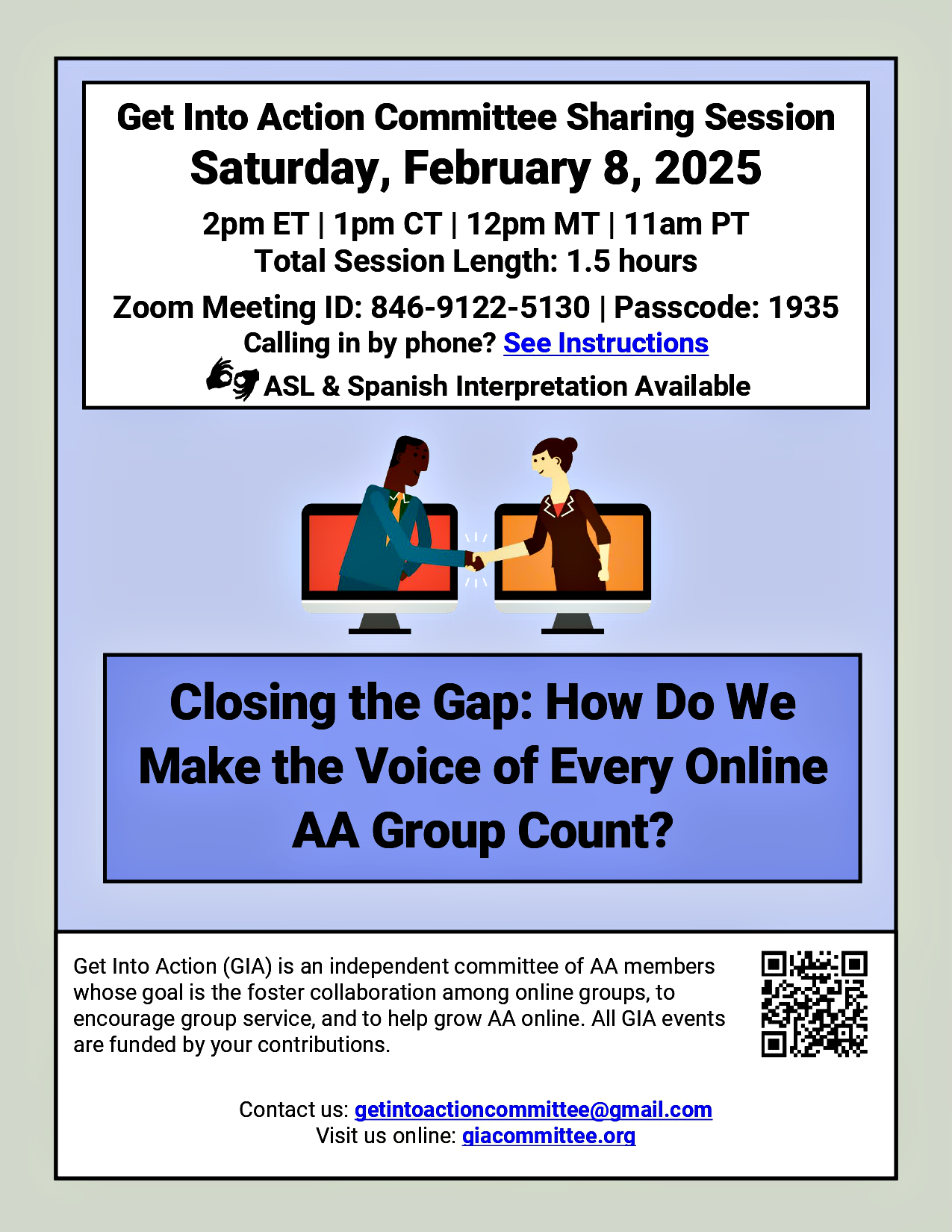 Get Into Action Committee Sharing Session
Saturday, February 8, 2025

2pm ET | 1pm CT | 12pm MT | 11am PT
Total Session Length: 1.5 hours

Zoom Meeting ID: 846-9122-5130 | Passcode: 1935
Calling in by phone? See Instructions
ASL & Spanish Interpretation Available

Closing the Gap: How Do We Make the Voice of Every Online AA Group Count?

Get Into Action (GIA) is an independent committee of AA members whose goal is the foster collaboration among online groups, to encourage group service, and to help grow AA online. All GIA events are funded by your contributions.

Contact us: getintoactioncommittee@gmail.com
Visit us online: giacommittee.org